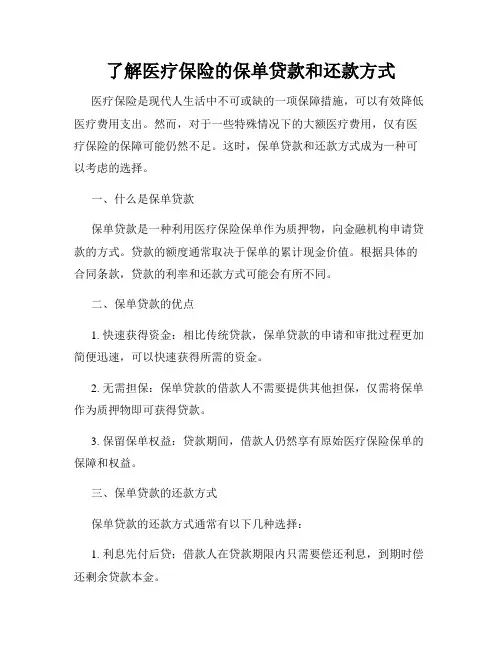 了解医疗保险的保单贷款和还款方式

医疗保险是现代人生活中不可或缺的一项保障措施，可以有效降低医疗费用支出。然而，对于一些特殊情况下的大额医疗费用，仅有医疗保险的保障可能仍然不足。这时，保单贷款和还款方式成为一种可以考虑的选择。

一、什么是保单贷款

保单贷款是一种利用医疗保险保单作为质押物，向金融机构申请贷款的方式。贷款的额度通常取决于保单的累计现金价值。根据具体的合同条款，贷款的利率和还款方式可能会有所不同。

二、保单贷款的优点

1. 快速获得资金：相比传统贷款，保单贷款的申请和审批过程更加简便迅速，可以快速获得所需的资金。

2. 无需担保：保单贷款的借款人不需要提供其他担保，仅需将保单作为质押物即可获得贷款。

3. 保留保单权益：贷款期间，借款人仍然享有原始医疗保险保单的保障和权益。

三、保单贷款的还款方式

保单贷款的还款方式通常有以下几种选择：

1. 利息先付后贷：借款人在贷款期限内只需要偿还利息，到期时偿还剩余贷款本金。